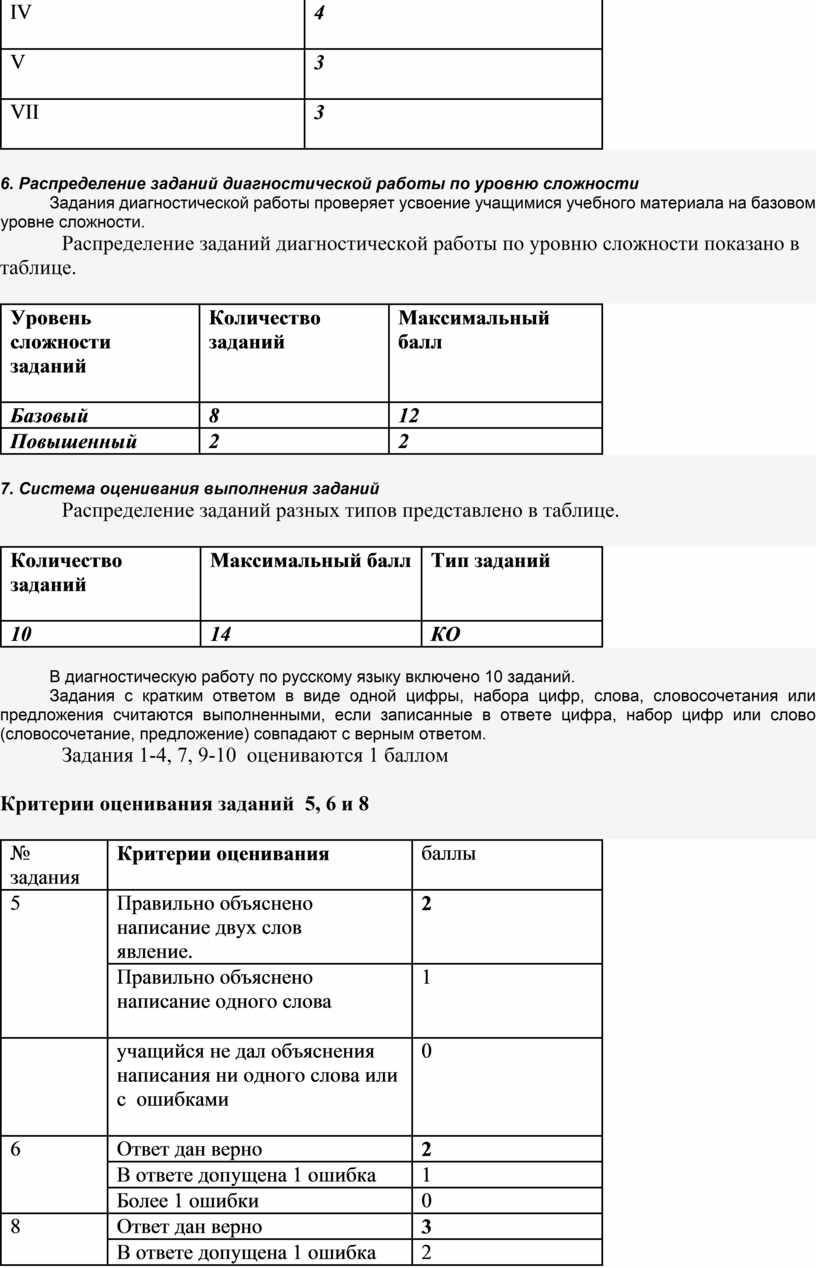 | IV | 4 |
|---|---|
| V | 3 |
| VII | 3 |

6. Распределение заданий диагностической работы по уровню сложности

Задания диагностической работы проверяет усвоение учащимися учебного материала на базовом уровне сложности.

Распределение заданий диагностической работы по уровню сложности показано в таблице.

| Уровень сложности заданий | Количество заданий | Максимальный балл |
|---|---|---|
| Базовый | 8 | 12 |
| Повышенный | 2 | 2 |

7. Система оценивания выполнения заданий

Распределение заданий разных типов представлено в таблице.

| Количество заданий | Максимальный балл | Тип заданий |
|---|---|---|
| 10 | 14 | КО |

В диагностическую работу по русскому языку включено 10 заданий.

Задания с кратким ответом в виде одной цифры, набора цифр, слова, словосочетания или предложения считаются выполненными, если записанные в ответе цифра, набор цифр или слово (словосочетание, предложение) совпадают с верным ответом.

Задания 1-4, 7, 9-10 оцениваются 1 баллом

Критерии оценивания заданий 5, 6 и 8

| № задания | Критерии оценивания | баллы |
|---|---|---|
| 5 | Правильно объяснено написание двух слов явление. | 2 |
| | Правильно объяснено написание одного слова | 1 |
| | учащийся не дал объяснения написания ни одного слова или с ошибками | 0 |
| 6 | Ответ дан верно | 2 |
| | В ответе допущена 1 ошибка | 1 |
| | Более 1 ошибки | 0 |
| 8 | Ответ дан верно | 3 |
| | В ответе допущена 1 ошибка | 2 |